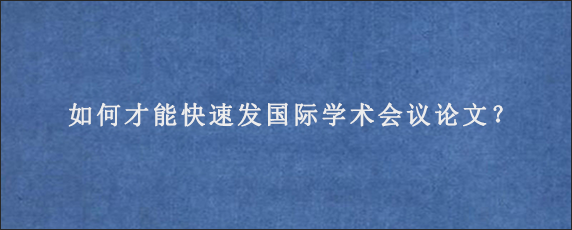 如何才能快速发国际学术会议论文?